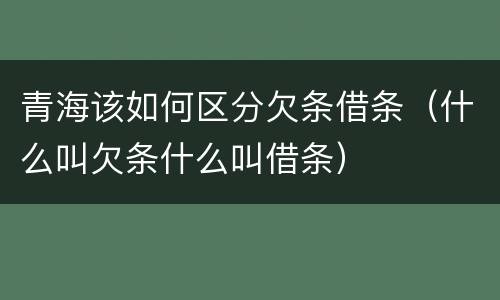 青海该如何区分欠条借条（什么叫欠条什么叫借条）